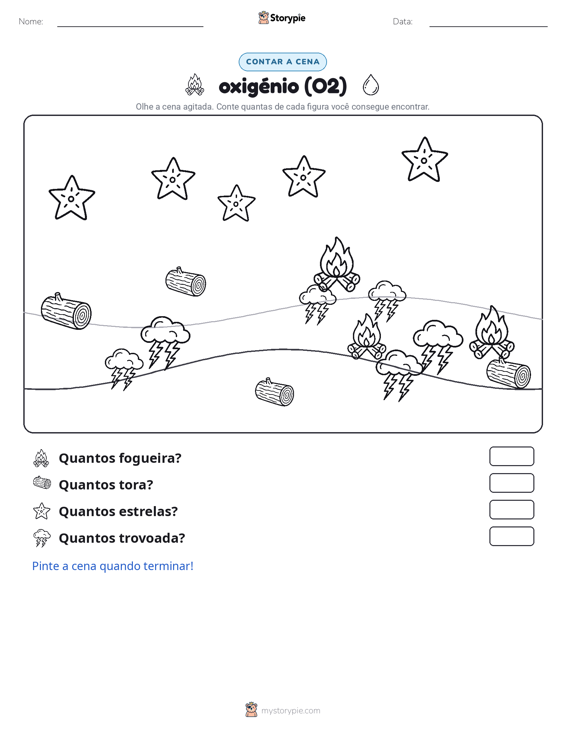 Nome:

Storypie

Data:

CONTAR A CENA

oxigénio (O2)

Olhe a cena agitada. Conte quantas de cada figura você consegue encontrar.

Quantos fogueira?

Quantos tora?

Quantos estrelas?

Quantos trovoada?

Pinte a cena quando terminar!

mystorypie.com